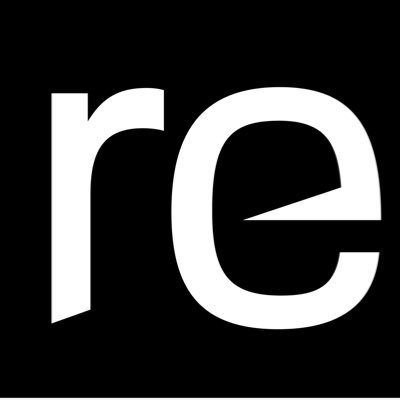 re